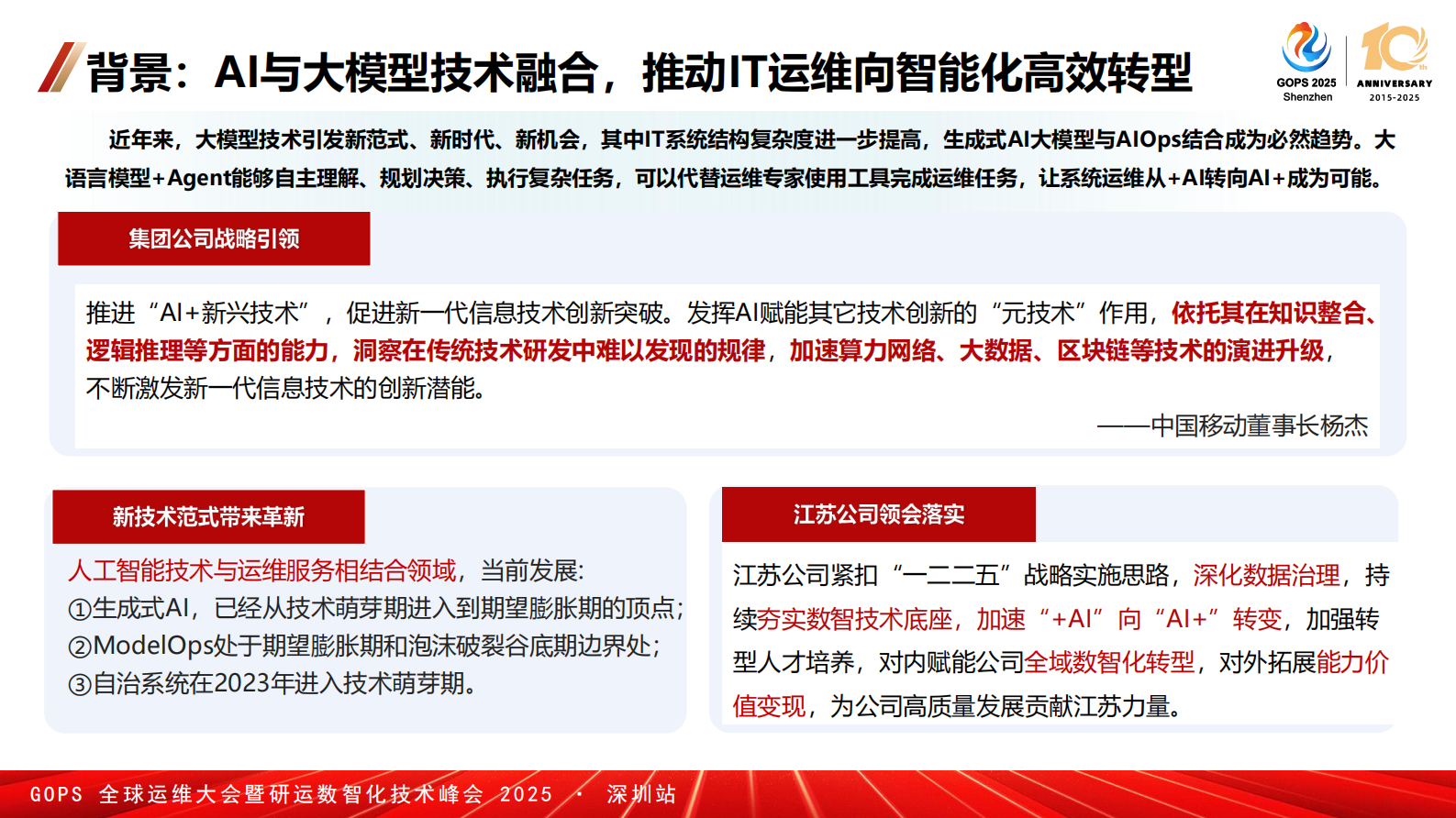 背景：AI与大模型技术融合，推动IT运维向智能化高效转型

GOPS 2025 Shenzhen

10th ANNIVERSARY 2015-2025

近年来，大模型技术引发新范式、新时代、新机会，其中IT系统结构复杂度进一步提高，生成式AI大模型与AIOps结合成为必然趋势。大语言模型+Agent能够自主理解、规划决策、执行复杂任务，可以代替运维专家使用工具完成运维任务，让系统运维从+AI转向AI+成为可能。

集团公司战略引领

推进“AI+新兴技术”，促进新一代信息技术创新突破。发挥AI赋能其它技术创新的“元技术”作用，依托其在知识整合、逻辑推理等方面的能力，洞察在传统技术研发中难以发现的规律，加速算力网络、大数据、区块链等技术的演进升级，不断激发新一代信息技术的创新潜能。

——中国移动董事长杨杰

新技术范式带来革新

人工智能技术与运维服务相结合领域，当前发展：
①生成式AI，已经从技术萌芽期进入到期望膨胀期的顶点；
②ModelOps处于期望膨胀期和泡沫破裂谷底期边界处；
③自治系统在2023年进入技术萌芽期。

江苏公司领会落实

江苏公司紧扣“一二二五”战略实施思路，深化数据治理，持续夯实数智技术底座，加速“+AI”向“AI+”转变，加强转型人才培养，对内赋能公司全域数智化转型，对外拓展能力价值变现，为公司高质量发展贡献江苏力量。

GOPS 全球运维大会暨研运数智化技术峰会 2025 · 深圳站